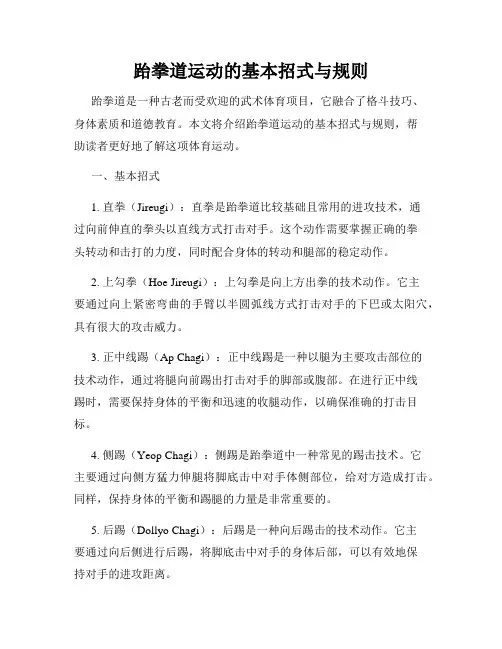 跆拳道运动的基本招式与规则

跆拳道是一种古老而受欢迎的武术体育项目，它融合了格斗技巧、身体素质和道德教育。本文将介绍跆拳道运动的基本招式与规则，帮助读者更好地了解这项体育运动。

一、基本招式

1. 直拳（Jireugi）：直拳是跆拳道比较基础且常用的进攻技术，通过向前伸直的拳头以直线方式打击对手。这个动作需要掌握正确的拳头转动和击打的力度，同时配合身体的转动和腿部的稳定动作。

2. 上勾拳（Hoe Jireugi）：上勾拳是向上方出拳的技术动作。它主要通过向上紧密弯曲的手臂以半圆弧线方式打击对手的下巴或太阳穴，具有很大的攻击威力。

3. 正中线踢（Ap Chagi）：正中线踢是一种以腿为主要攻击部位的技术动作，通过将腿向前踢出打击对手的脚部或腹部。在进行正中线踢时，需要保持身体的平衡和迅速的收腿动作，以确保准确的打击目标。

4. 侧踢（Yeop Chagi）：侧踢是跆拳道中一种常见的踢击技术。它主要通过向侧方猛力伸腿将脚底击中对手体侧部位，给对方造成打击。同样，保持身体的平衡和踢腿的力量是非常重要的。

5. 后踢（Dollyo Chagi）：后踢是一种向后踢击的技术动作。它主要通过向后侧进行后踢，将脚底击中对手的身体后部，可以有效地保持对手的进攻距离。